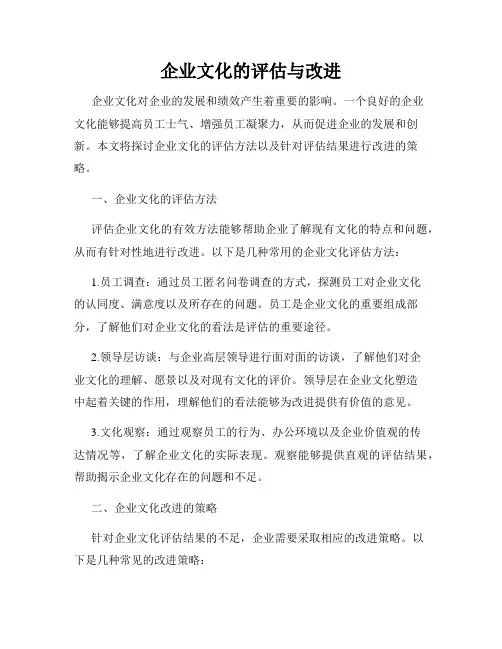 企业文化的评估与改进

企业文化对企业的发展和绩效产生着重要的影响。一个良好的企业文化能够提高员工士气、增强员工凝聚力，从而促进企业的发展和创新。本文将探讨企业文化的评估方法以及针对评估结果进行改进的策略。

一、企业文化的评估方法

评估企业文化的有效方法能够帮助企业了解现有文化的特点和问题，从而有针对性地进行改进。以下是几种常用的企业文化评估方法：

1.员工调查：通过员工匿名问卷调查的方式，探测员工对企业文化的认同度、满意度以及所存在的问题。员工是企业文化的重要组成部分，了解他们对企业文化的看法是评估的重要途径。

2.领导层访谈：与企业高层领导进行面对面的访谈，了解他们对企业文化的理解、愿景以及对现有文化的评价。领导层在企业文化塑造中起着关键的作用，理解他们的看法能够为改进提供有价值的意见。

3.文化观察：通过观察员工的行为、办公环境以及企业价值观的传达情况等，了解企业文化的实际表现。观察能够提供直观的评估结果，帮助揭示企业文化存在的问题和不足。

二、企业文化改进的策略

针对企业文化评估结果的不足，企业需要采取相应的改进策略。以下是几种常见的改进策略：